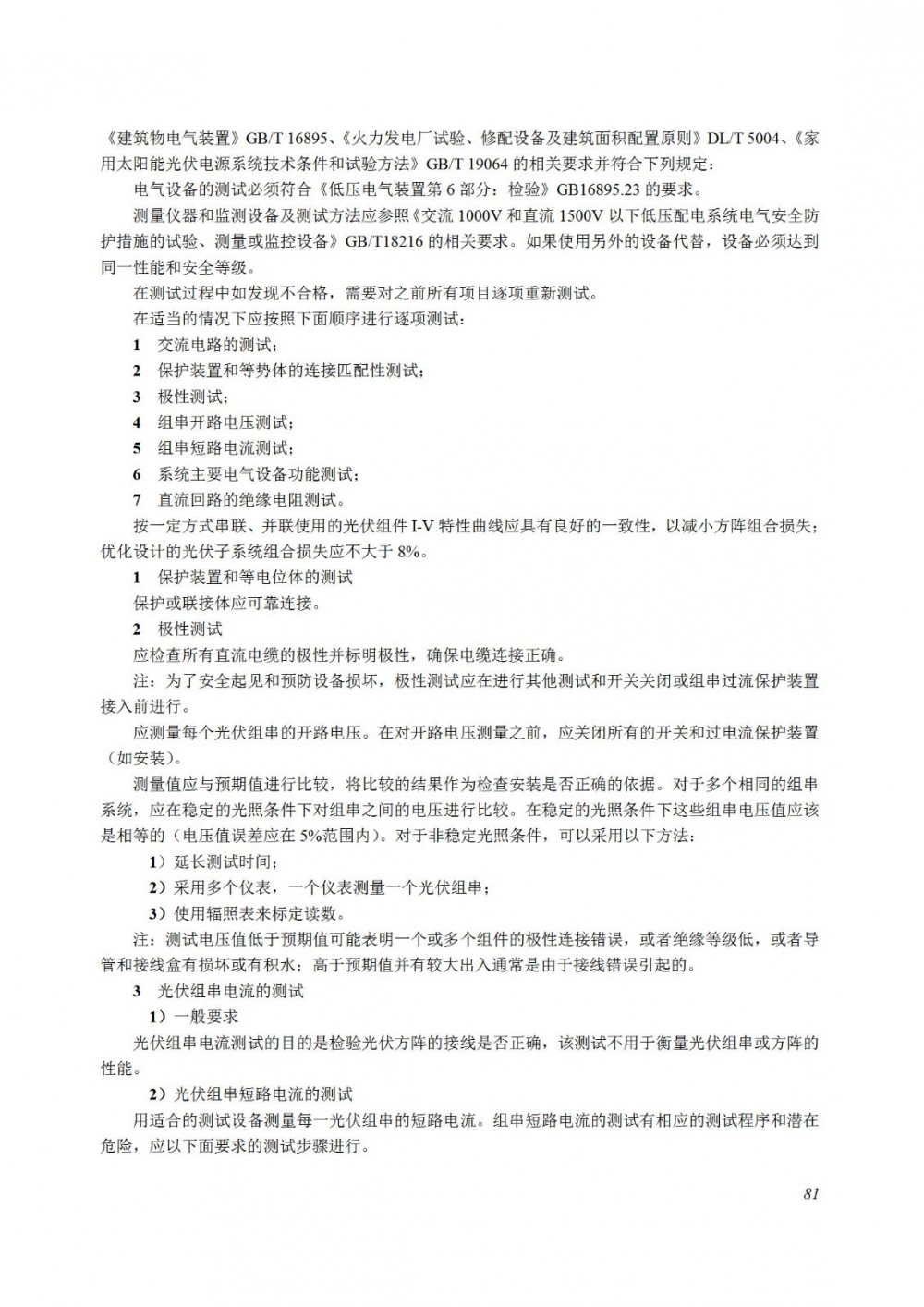 《建筑物电气装置》GB/T 16895、《火力发电厂试验、修配设备及建筑面积配置原则》DL/T 5004、《家用太阳能光伏电源系统技术条件和试验方法》GB/T 19064 的相关要求并符合下列规定：

电气设备的测试必须符合《低压电气装置第 6 部分：检验》GB16895.23 的要求。

测量仪器和监测设备及测试方法应参照《交流 1000V 和直流 1500V 以下低压配电系统电气安全防护措施的试验、测量或监控设备》GB/T18216 的相关要求。如果使用另外的设备代替，设备必须达到同一性能和安全等级。

在测试过程中如发现不合格，需要对之前所有项目逐项重新测试。

在适当的情况下应按照下面顺序进行逐项测试：

1　交流电路的测试；

2　保护装置和等势体的连接匹配性测试；

3　极性测试；

4　组串开路电压测试；

5　组串短路电流测试；

6　系统主要电气设备功能测试；

7　直流回路的绝缘电阻测试。

按一定方式串联、并联使用的光伏组件 I-V 特性曲线应具有良好的一致性，以减小方阵组合损失；优化设计的光伏子系统组合损失应不大于 8%。

1　保护装置和等电位体的测试

保护或联接体应可靠连接。

2　极性测试

应检查所有直流电缆的极性并标明极性，确保电缆连接正确。

注：为了安全起见和预防设备损坏，极性测试应在进行其他测试和开关关闭或组串过流保护装置接入前进行。

应测量每个光伏组串的开路电压。在对开路电压测量之前，应关闭所有的开关和过电流保护装置（如安装）。

测量值应与预期值进行比较，将比较的结果作为检查安装是否正确的依据。对于多个相同的组串系统，应在稳定的光照条件下对组串之间的电压进行比较。在稳定的光照条件下这些组串电压值应该是相等的（电压值误差应在 5%范围内）。对于非稳定光照条件，可以采用以下方法：

1）延长测试时间；

2）采用多个仪表，一个仪表测量一个光伏组串；

3）使用辐照表来标定读数。

注：测试电压值低于预期值可能表明一个或多个组件的极性连接错误，或者绝缘等级低，或者导管和接线盒有损坏或有积水；高于预期值并有较大出入通常是由于接线错误引起的。

3　光伏组串电流的测试

1）一般要求

光伏组串电流测试的目的是检验光伏方阵的接线是否正确，该测试不用于衡量光伏组串或方阵的性能。

2）光伏组串短路电流的测试

用适合的测试设备测量每一光伏组串的短路电流。组串短路电流的测试有相应的测试程序和潜在危险，应以下面要求的测试步骤进行。

81